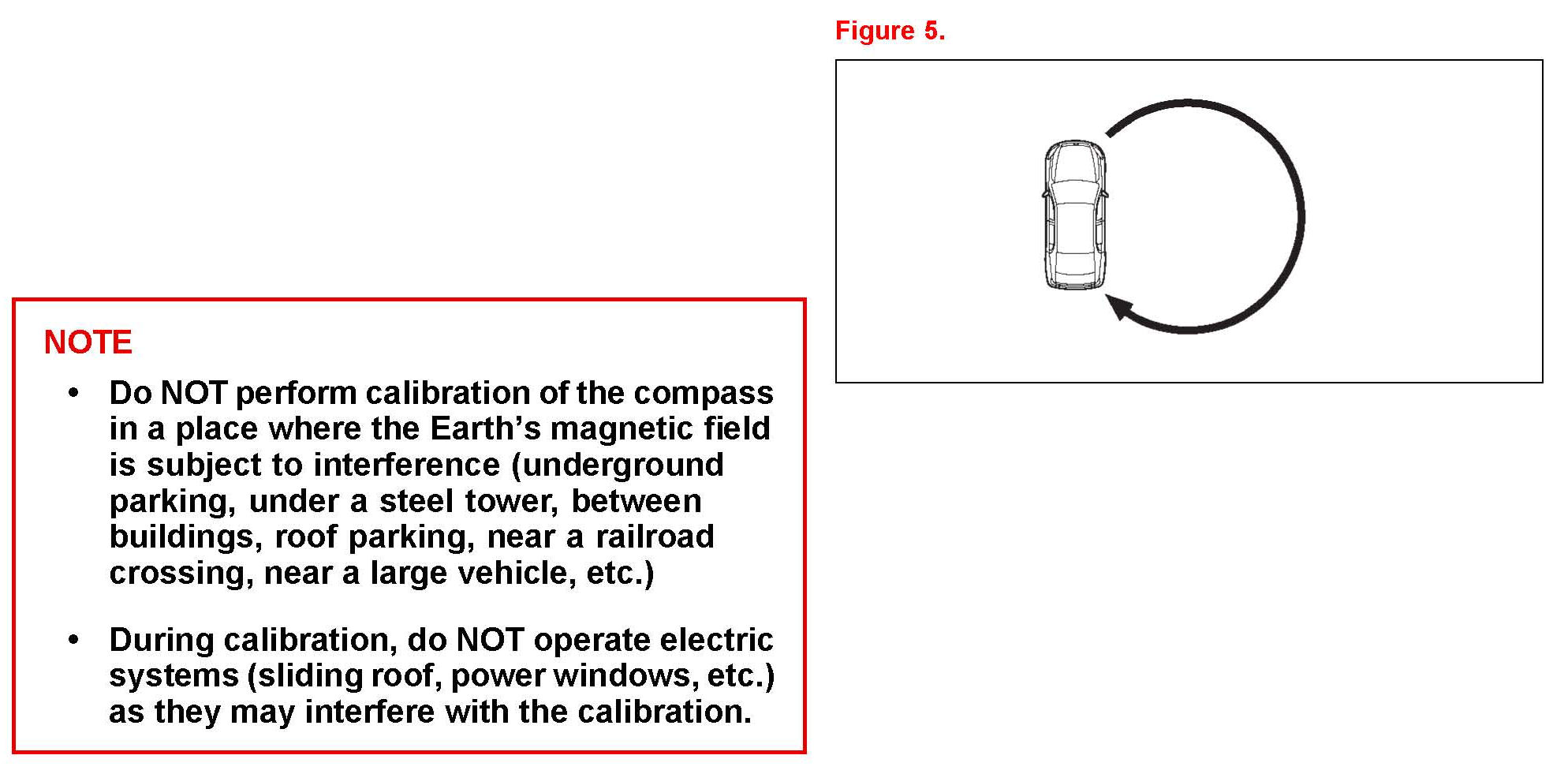 Figure 5.

NOTE

• Do NOT perform calibration of the compass in a place where the Earth's magnetic field is subject to interference (underground parking, under a steel tower, between buildings, roof parking, near a railroad crossing, near a large vehicle, etc.)

• During calibration, do NOT operate electric systems (sliding roof, power windows, etc.) as they may interfere with the calibration.